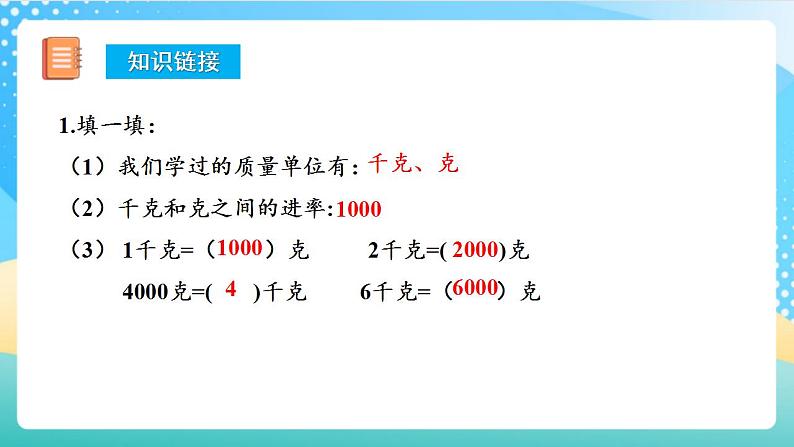 知识链接

1.填一填：

（1）我们学过的质量单位有：千克、克

（2）千克和克之间的进率:1000

（3） 1千克=（1000）克　　2千克=( 2000)克

4000克=( 4 )千克　　6千克=（6000）克